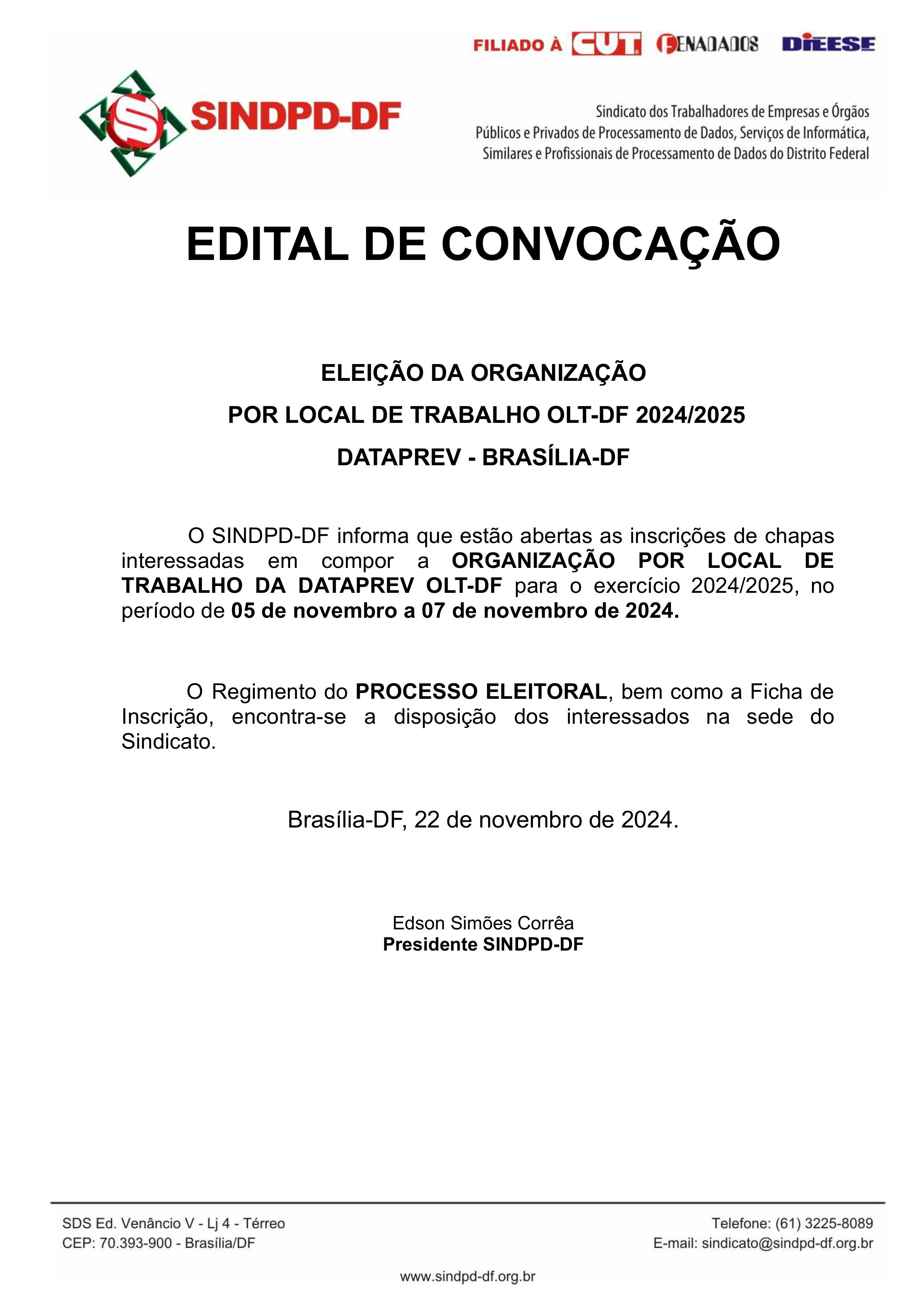 FILIADO À CUT FENADADOS DIEESE

SINDPD-DF

Sindicato dos Trabalhadores de Empresas e Órgãos Públicos e Privados de Processamento de Dados, Serviços de Informática, Similares e Profissionais de Processamento de Dados do Distrito Federal

EDITAL DE CONVOCAÇÃO

ELEIÇÃO DA ORGANIZAÇÃO
POR LOCAL DE TRABALHO OLT-DF 2024/2025
DATAPREV - BRASÍLIA-DF

O SINDPD-DF informa que estão abertas as inscrições de chapas interessadas em compor a ORGANIZAÇÃO POR LOCAL DE TRABALHO DA DATAPREV OLT-DF para o exercício 2024/2025, no período de 05 de novembro a 07 de novembro de 2024.

O Regimento do PROCESSO ELEITORAL, bem como a Ficha de Inscrição, encontra-se a disposição dos interessados na sede do Sindicato.

Brasília-DF, 22 de novembro de 2024.

Edson Simões Corrêa
Presidente SINDPD-DF

SDS Ed. Venâncio V - Lj 4 - Térreo
CEP: 70.393-900 - Brasília/DF

Telefone: (61) 3225-8089
E-mail: sindicato@sindpd-df.org.br

www.sindpd-df.org.br